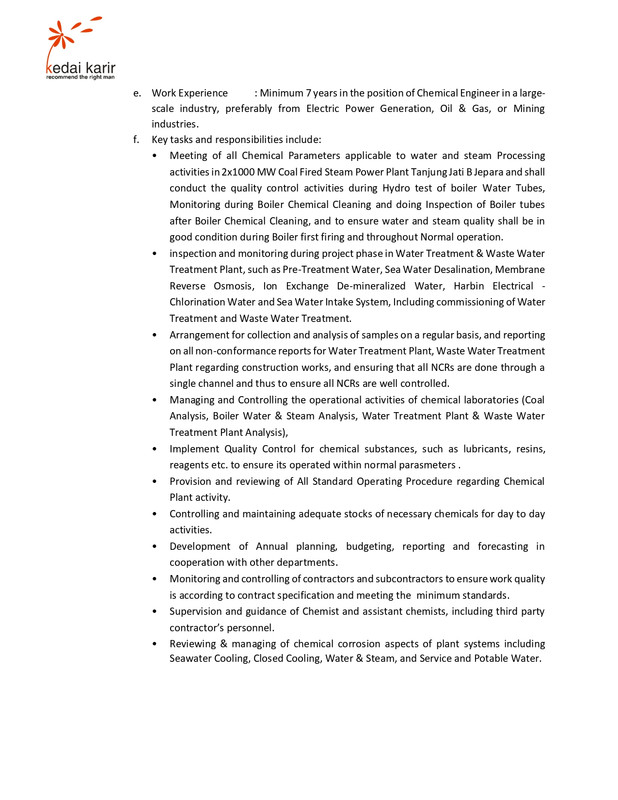 kedai karir
recommend the right man

e. Work Experience : Minimum 7 years in the position of Chemical Engineer in a large-scale industry, preferably from Electric Power Generation, Oil & Gas, or Mining industries.

f. Key tasks and responsibilities include:

• Meeting of all Chemical Parameters applicable to water and steam Processing activities in 2x1000 MW Coal Fired Steam Power Plant Tanjung Jati B Jepara and shall conduct the quality control activities during Hydro test of boiler Water Tubes, Monitoring during Boiler Chemical Cleaning and doing Inspection of Boiler tubes after Boiler Chemical Cleaning, and to ensure water and steam quality shall be in good condition during Boiler first firing and throughout Normal operation.

• inspection and monitoring during project phase in Water Treatment & Waste Water Treatment Plant, such as Pre-Treatment Water, Sea Water Desalination, Membrane Reverse Osmosis, Ion Exchange De-mineralized Water, Harbin Electrical - Chlorination Water and Sea Water Intake System, Including commissioning of Water Treatment and Waste Water Treatment.

• Arrangement for collection and analysis of samples on a regular basis, and reporting on all non-conformance reports for Water Treatment Plant, Waste Water Treatment Plant regarding construction works, and ensuring that all NCRs are done through a single channel and thus to ensure all NCRs are well controlled.

• Managing and Controlling the operational activities of chemical laboratories (Coal Analysis, Boiler Water & Steam Analysis, Water Treatment Plant & Waste Water Treatment Plant Analysis),

• Implement Quality Control for chemical substances, such as lubricants, resins, reagents etc. to ensure its operated within normal parasmeters .

• Provision and reviewing of All Standard Operating Procedure regarding Chemical Plant activity.

• Controlling and maintaining adequate stocks of necessary chemicals for day to day activities.

• Development of Annual planning, budgeting, reporting and forecasting in cooperation with other departments.

• Monitoring and controlling of contractors and subcontractors to ensure work quality is according to contract specification and meeting the minimum standards.

• Supervision and guidance of Chemist and assistant chemists, including third party contractor's personnel.

• Reviewing & managing of chemical corrosion aspects of plant systems including Seawater Cooling, Closed Cooling, Water & Steam, and Service and Potable Water.